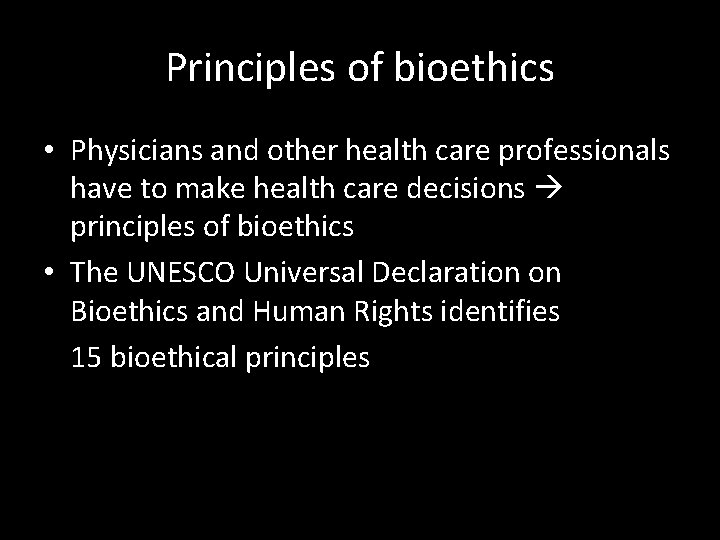 Principles of bioethics

• Physicians and other health care professionals have to make health care decisions → principles of bioethics
• The UNESCO Universal Declaration on Bioethics and Human Rights identifies

15 bioethical principles